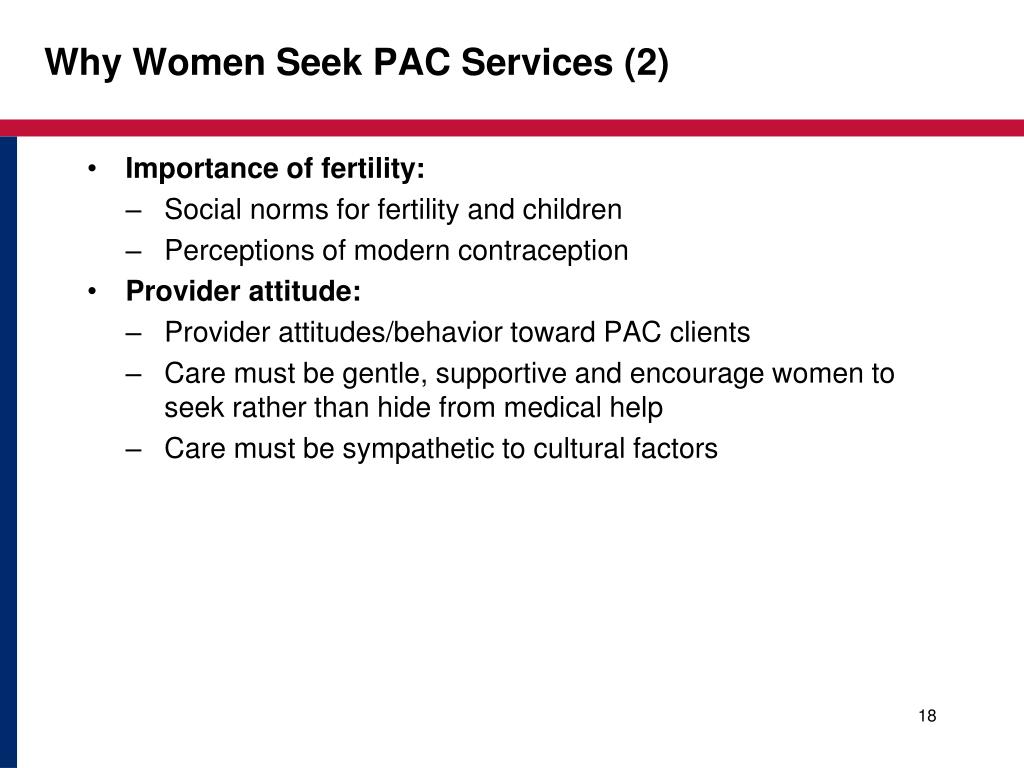 Why Women Seek PAC Services (2)

• Importance of fertility:
  – Social norms for fertility and children
  – Perceptions of modern contraception
• Provider attitude:
  – Provider attitudes/behavior toward PAC clients
  – Care must be gentle, supportive and encourage women to seek rather than hide from medical help
  – Care must be sympathetic to cultural factors

18